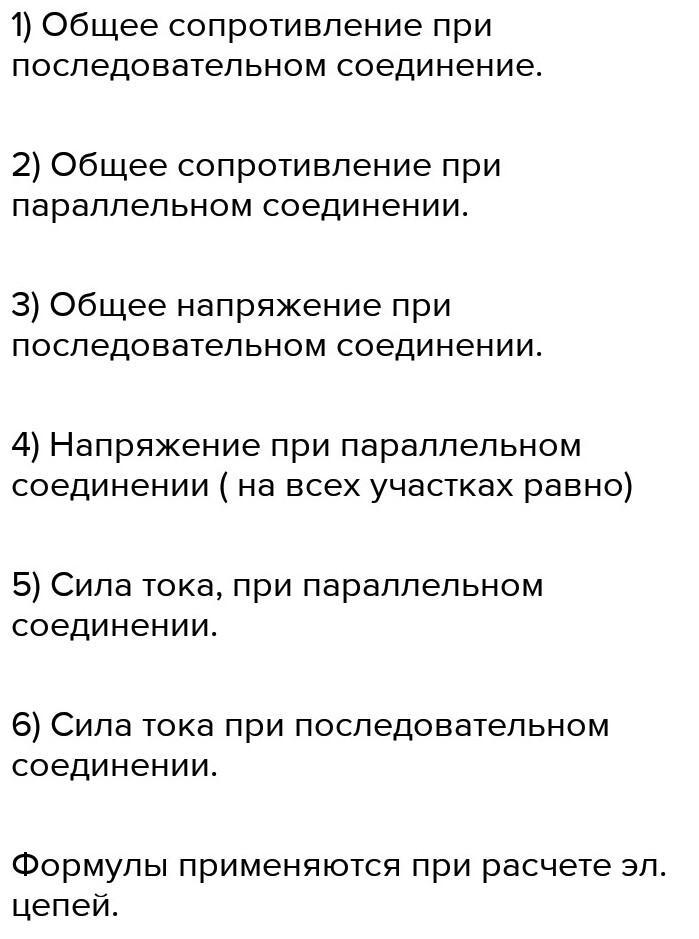 1) Общее сопротивление при последовательном соединение.

2) Общее сопротивление при параллельном соединении.

3) Общее напряжение при последовательном соединении.

4) Напряжение при параллельном соединении ( на всех участках равно)

5) Сила тока, при параллельном соединении.

6) Сила тока при последовательном соединении.

Формулы применяются при расчете эл. цепей.